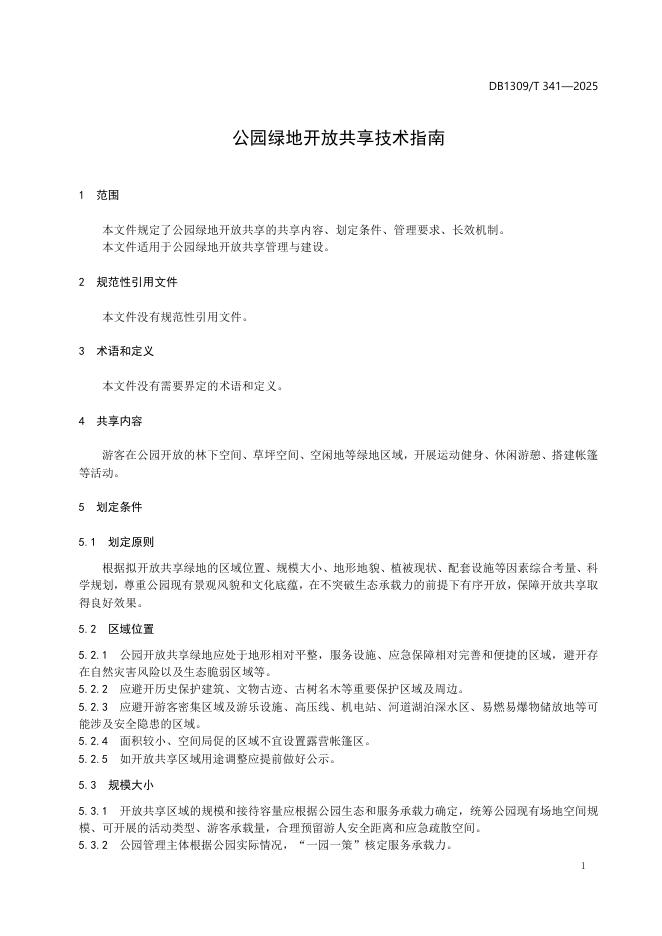 DB1309/T 341—2025

公园绿地开放共享技术指南

1 范围

本文件规定了公园绿地开放共享的共享内容、划定条件、管理要求、长效机制。
本文件适用于公园绿地开放共享管理与建设。

2 规范性引用文件

本文件没有规范性引用文件。

3 术语和定义

本文件没有需要界定的术语和定义。

4 共享内容

游客在公园开放的林下空间、草坪空间、空闲地等绿地区域，开展运动健身、休闲游憩、搭建帐篷等活动。

5 划定条件

5.1 划定原则

根据拟开放共享绿地的区域位置、规模大小、地形地貌、植被现状、配套设施等因素综合考量、科学规划，尊重公园现有景观风貌和文化底蕴，在不突破生态承载力的前提下有序开放，保障开放共享取得良好效果。

5.2 区域位置

5.2.1 公园开放共享绿地应处于地形相对平整，服务设施、应急保障相对完善和便捷的区域，避开存在自然灾害风险以及生态脆弱区域等。
5.2.2 应避开历史保护建筑、文物古迹、古树名木等重要保护区域及周边。
5.2.3 应避开游客密集区域及游乐设施、高压线、机电站、河道湖泊深水区、易燃易爆物储放地等可能涉及安全隐患的区域。
5.2.4 面积较小、空间局促的区域不宜设置露营帐篷区。
5.2.5 如开放共享区域用途调整应提前做好公示。

5.3 规模大小

5.3.1 开放共享区域的规模和接待容量应根据公园生态和服务承载力确定，统筹公园现有场地空间规模、可开展的活动类型、游客承载量，合理预留游人安全距离和应急疏散空间。
5.3.2 公园管理主体根据公园实际情况，“一园一策”核定服务承载力。

1